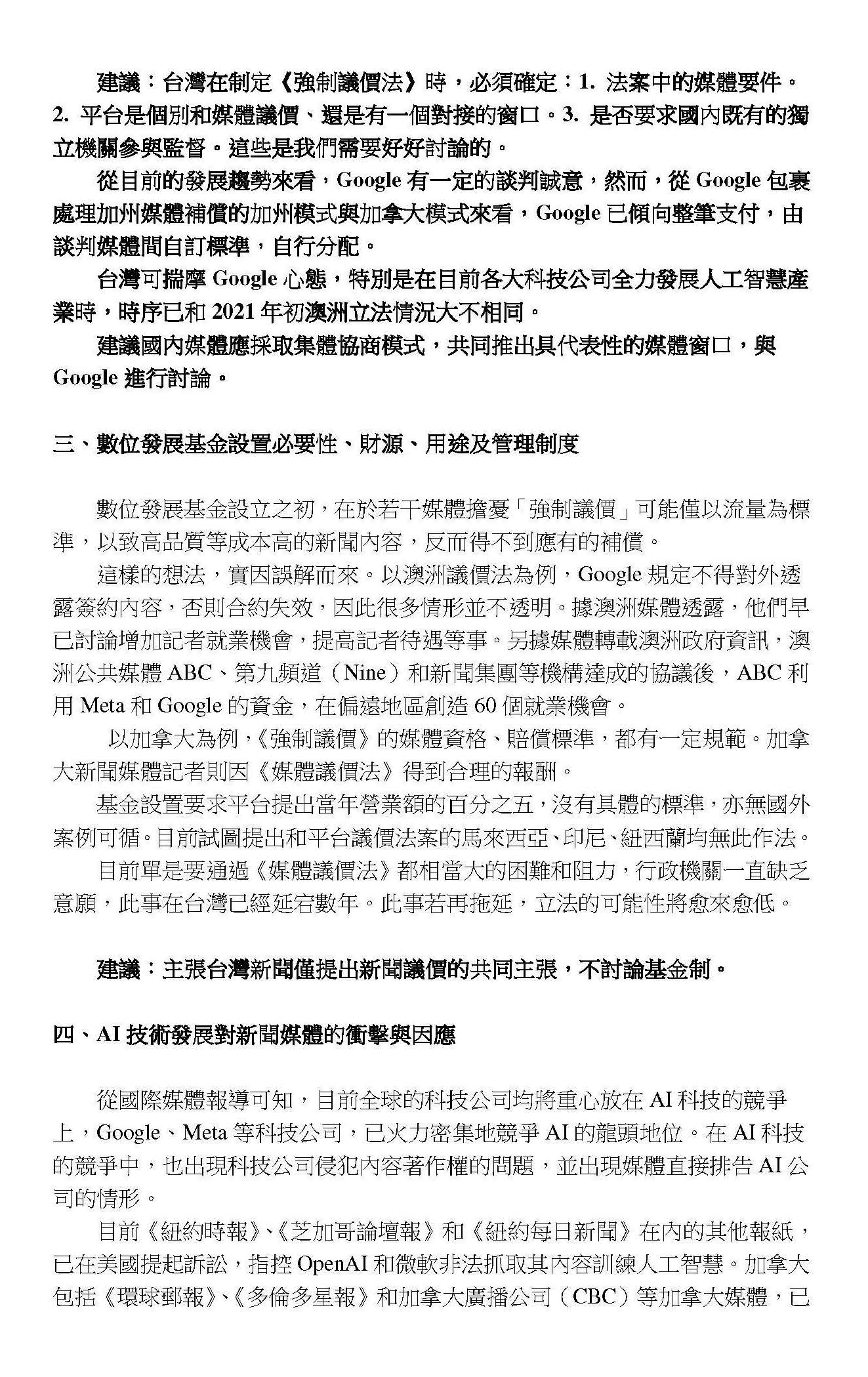 建議：台灣在制定《強制議價法》時，必須確定：1. 法案中的媒體要件。2. 平台是個別和媒體議價、還是有一個對接的窗口。3. 是否要求國內既有的獨立機關參與監督。這些是我們需要好好討論的。

從目前的發展趨勢來看，Google 有一定的談判誠意，然而，從 Google 包裹處理加州媒體補償的加州模式與加拿大模式來看，Google 已傾向整筆支付，由談判媒體間自訂標準，自行分配。

台灣可揣摩 Google 心態，特別是在目前各大科技公司全力發展人工智慧產業時，時序已和 2021 年初澳洲立法情況大不相同。

建議國內媒體應採取集體協商模式，共同推出具代表性的媒體窗口，與 Google 進行討論。

三、數位發展基金設置必要性、財源、用途及管理制度

數位發展基金設立之初，在於若干媒體擔憂「強制議價」可能僅以流量為標準，以致高品質等成本高的新聞內容，反而得不到應有的補償。

這樣的想法，實因誤解而來。以澳洲議價法為例，Google 規定不得對外透露簽約內容，否則合約失效，因此很多情形並不透明。據澳洲媒體透露，他們早已討論增加記者就業機會，提高記者待遇等事。另據媒體轉載澳洲政府資訊，澳洲公共媒體 ABC、第九頻道（Nine）和新聞集團等機構達成的協議後，ABC 利用 Meta 和 Google 的資金，在偏遠地區創造 60 個就業機會。

以加拿大為例，《強制議價》的媒體資格、賠償標準，都有一定規範。加拿大新聞媒體記者則因《媒體議價法》得到合理的報酬。

基金設置要求平台提出當年營業額的百分之五，沒有具體的標準，亦無國外案例可循。目前試圖提出和平台議價法案的馬來西亞、印尼、紐西蘭均無此作法。

目前單是要通過《媒體議價法》都相當大的困難和阻力，行政機關一直缺乏意願，此事在台灣已經延宕數年。此事若再拖延，立法的可能性將愈來愈低。

建議：主張台灣新聞僅提出新聞議價的共同主張，不討論基金制。

四、AI 技術發展對新聞媒體的衝擊與因應

從國際媒體報導可知，目前全球的科技公司均將重心放在 AI 科技的競爭上，Google、Meta 等科技公司，已火力密集地競爭 AI 的龍頭地位。在 AI 科技的競爭中，也出現科技公司侵犯內容著作權的問題，並出現媒體直接排告 AI 公司的情形。

目前《紐約時報》、《芝加哥論壇報》和《紐約每日新聞》在內的其他報紙，已在美國提起訴訟，指控 OpenAI 和微軟非法抓取其內容訓練人工智慧。加拿大包括《環球郵報》、《多倫多星報》和加拿大廣播公司（CBC）等加拿大媒體，已